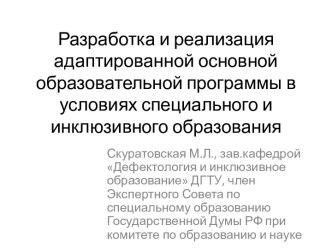 Разработка и реализация адаптированной основной образовательной программы в условиях специального и инклюзивного образования

Скуратовская М.Л., зав.кафедрой «Дефектология и инклюзивное образование» ДГТУ, член Экспертного Совета по специальному образованию Государственной Думы РФ при комитете по образованию и науке